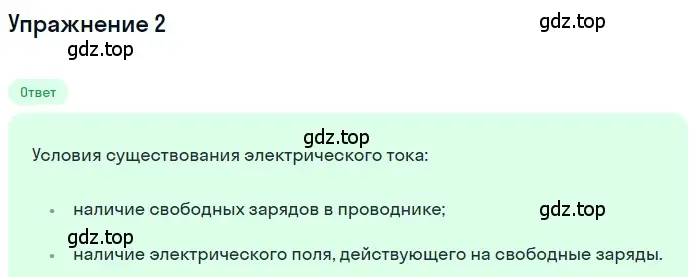 Упражнение 2

gdz.top

gdz.top

Ответ

gdz.top

Условия существования электрического тока:

• наличие свободных зарядов в проводнике;

gdz.top

gdz.top

• наличие электрического поля, действующего на свободные заряды.